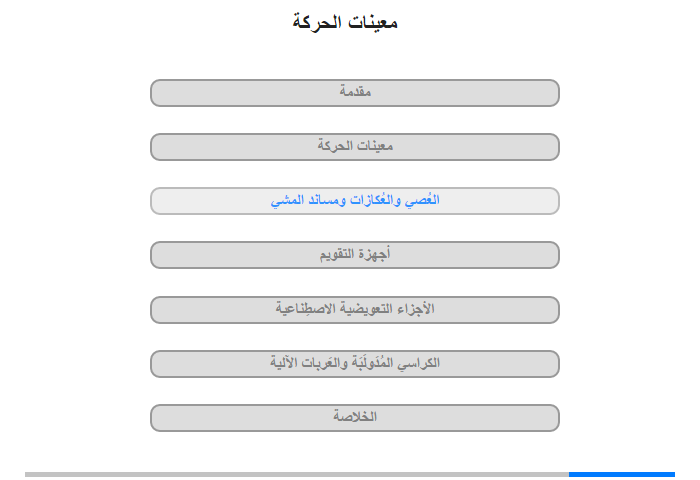 معينات الحركة

مقدمة

معينات الحركة

العُصي والعُكازات ومساند المشي

أجهزة التقويم

الأجزاء التعويضية الاصطِناعية

الكراسي المُدَولَبَة والعَربات الآلية

الخلاصة